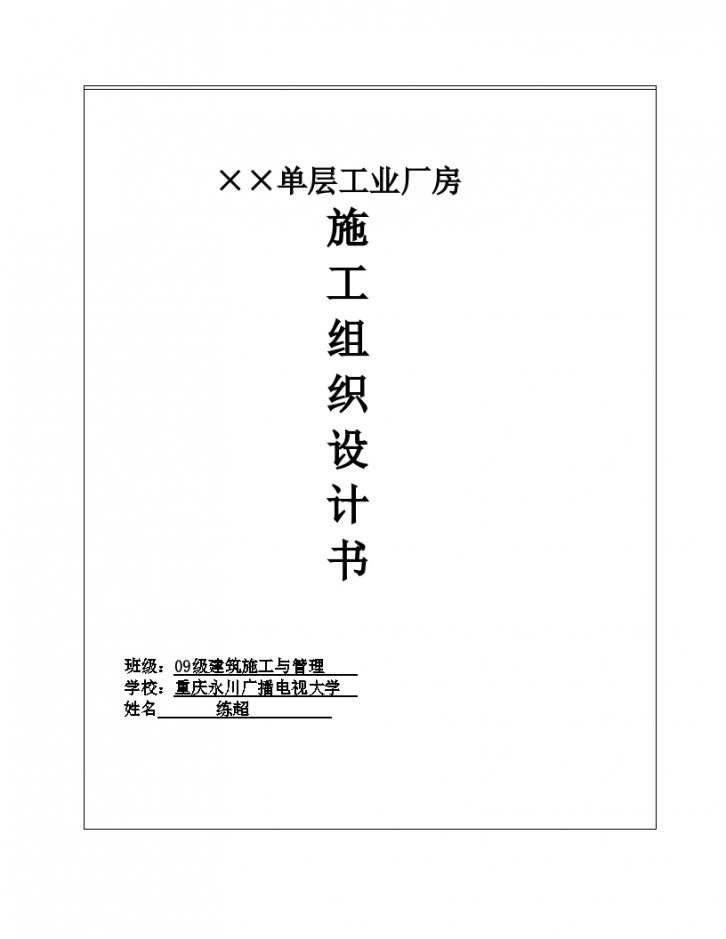 ××单层工业厂房

施
工
组
织
设
计
书

班级：09级建筑施工与管理
学校：重庆永川广播电视大学
姓名　　练超